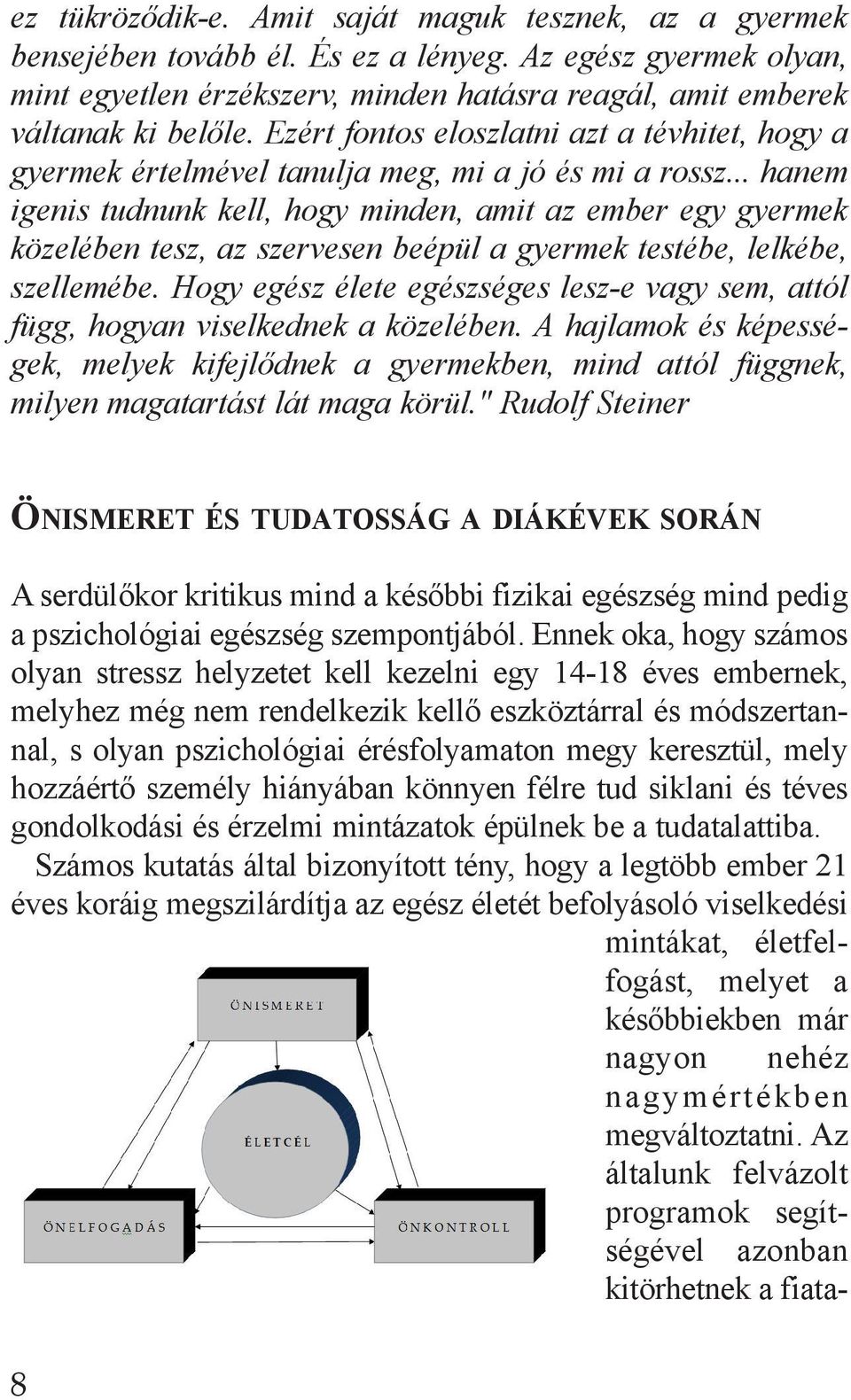 ez tükröződik-e. Amit saját maguk tesznek, az a gyermek bensejében tovább él. És ez a lényeg. Az egész gyermek olyan, mint egyetlen érzékszerv, minden hatásra reagál, amit emberek váltanak ki belőle. Ezért fontos eloszlatni azt a tévhitet, hogy a gyermek értelmével tanulja meg, mi a jó és mi a rossz... hanem igenis tudnunk kell, hogy minden, amit az ember egy gyermek közelében tesz, az szervesen beépül a gyermek testébe, lelkébe, szellemébe. Hogy egész élete egészséges lesz-e vagy sem, attól függ, hogyan viselkednek a közelében. A hajlamok és képességek, melyek kifejlődnek a gyermekben, mind attól függnek, milyen magatartást lát maga körül." Rudolf Steiner

ÖNISMERET ÉS TUDATOSSÁG A DIÁKÉVEK SORÁN

A serdülőkor kritikus mind a későbbi fizikai egészség mind pedig a pszichológiai egészség szempontjából. Ennek oka, hogy számos olyan stressz helyzetet kell kezelni egy 14-18 éves embernek, melyhez még nem rendelkezik kellő eszköztárral és módszertannal, s olyan pszichológiai érésfolyamaton megy keresztül, mely hozzáértő személy hiányában könnyen félre tud siklani és téves gondolkodási és érzelmi mintázatok épülnek be a tudatalattiba.

Számos kutatás által bizonyított tény, hogy a legtöbb ember 21 éves koráig megszilárdítja az egész életét befolyásoló viselkedési mintákat, életfelfogást, melyet a későbbiekben már nagyon nehéz nagymértékben megváltoztatni. Az általunk felvázolt programok segítségével azonban kitörhetnek a fiata-

ÖNISMERET

ÉLETCÉL

ÖNELFOGADÁS

ÖNKONTROLL

8